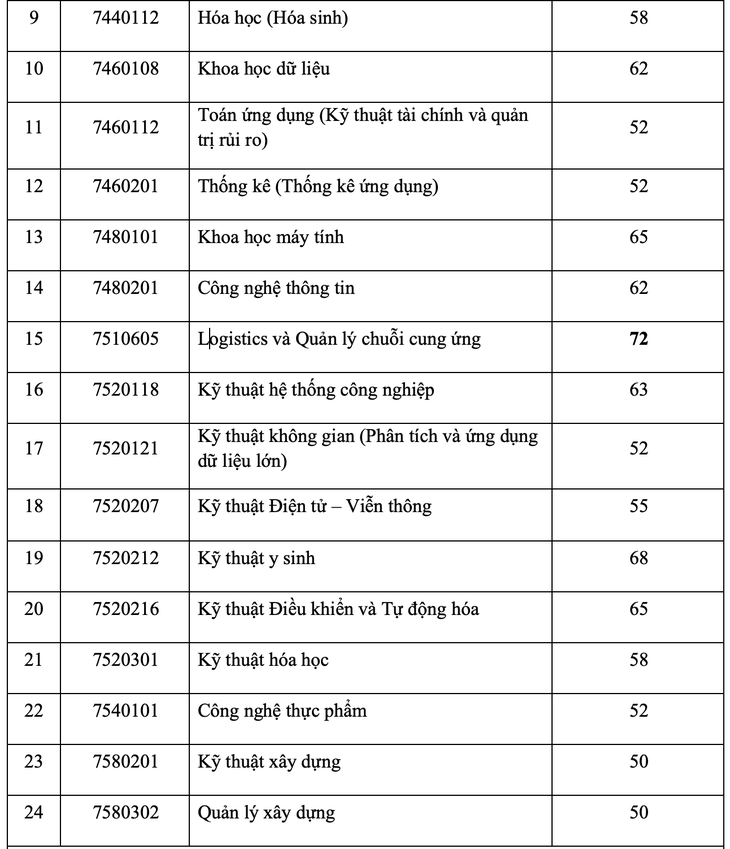 | 9 | 7440112 | Hóa học (Hóa sinh) | 58 |
|---|---|---|---|
| 10 | 7460108 | Khoa học dữ liệu | 62 |
| 11 | 7460112 | Toán ứng dụng (Kỹ thuật tài chính và quản trị rủi ro) | 52 |
| 12 | 7460201 | Thống kê (Thống kê ứng dụng) | 52 |
| 13 | 7480101 | Khoa học máy tính | 65 |
| 14 | 7480201 | Công nghệ thông tin | 62 |
| 15 | 7510605 | Logistics và Quản lý chuỗi cung ứng | **72** |
| 16 | 7520118 | Kỹ thuật hệ thống công nghiệp | 63 |
| 17 | 7520121 | Kỹ thuật không gian (Phân tích và ứng dụng dữ liệu lớn) | 52 |
| 18 | 7520207 | Kỹ thuật Điện tử – Viễn thông | 55 |
| 19 | 7520212 | Kỹ thuật y sinh | 68 |
| 20 | 7520216 | Kỹ thuật Điều khiển và Tự động hóa | 65 |
| 21 | 7520301 | Kỹ thuật hóa học | 58 |
| 22 | 7540101 | Công nghệ thực phẩm | 52 |
| 23 | 7580201 | Kỹ thuật xây dựng | 50 |
| 24 | 7580302 | Quản lý xây dựng | 50 |